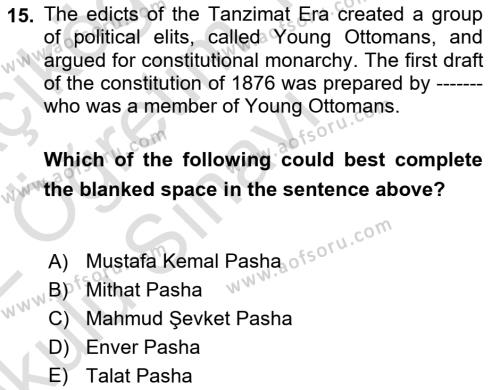 15. The edicts of the Tanzimat Era created a group of political elits, called Young Ottomans, and argued for constitutional monarchy. The first draft of the constitution of 1876 was prepared by ------- who was a member of Young Ottomans.

Which of the following could best complete the blanked space in the sentence above?

A) Mustafa Kemal Pasha
B) Mithat Pasha
C) Mahmud Şevket Pasha
D) Enver Pasha
E) Talat Pasha

www.aofsoru.com